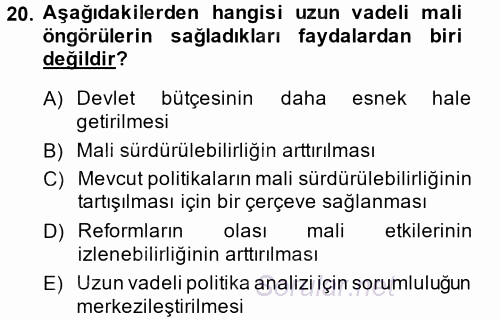 20. Aşağıdakilerden hangisi uzun vadeli mali öngörülerin sağladıkları faydalardan biri değildir?

A) Devlet bütçesinin daha esnek hale getirilmesi

B) Mali sürdürülebilirliğin arttırılması

C) Mevcut politikaların mali sürdürülebilirliğinin tartışılması için bir çerçeve sağlanması

D) Reformların olası mali etkilerinin izlenebilirliğinin arttırılması

E) Uzun vadeli politika analizi için sorumluluğun merkezileştirilmesi

Sorular.net